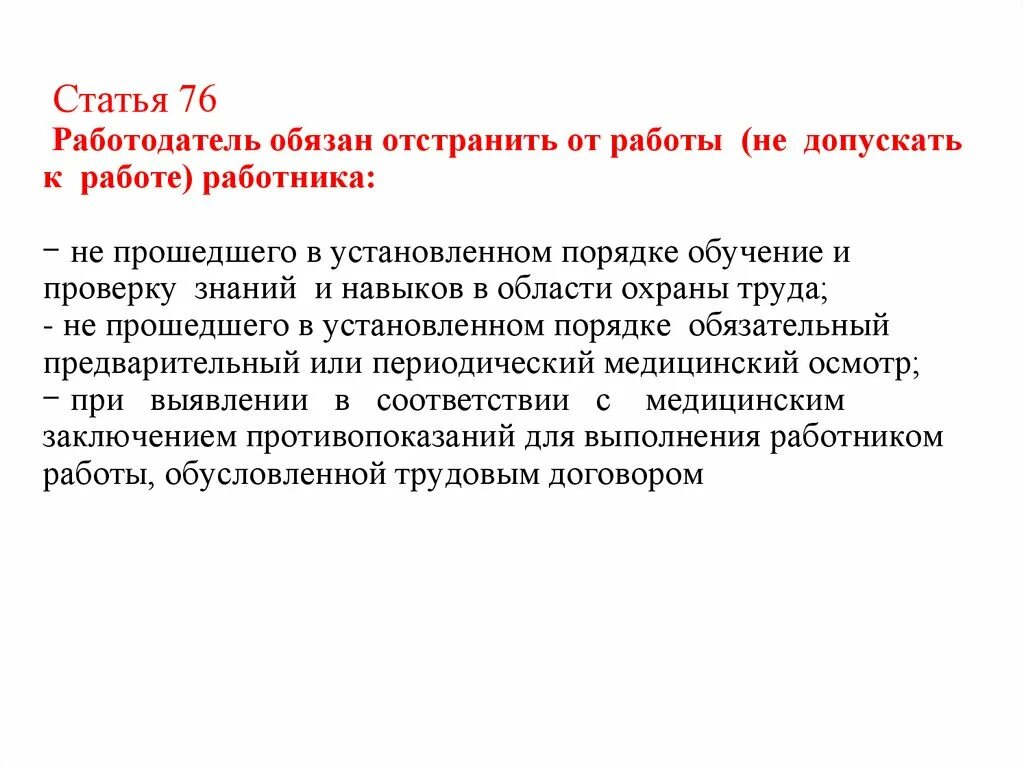 Статья 76
Работодатель обязан отстранить от работы (не допускать к работе) работника:

− не прошедшего в установленном порядке обучение и проверку знаний и навыков в области охраны труда;
- не прошедшего в установленном порядке обязательный предварительный или периодический медицинский осмотр;
− при выявлении в соответствии с медицинским заключением противопоказаний для выполнения работником работы, обусловленной трудовым договором